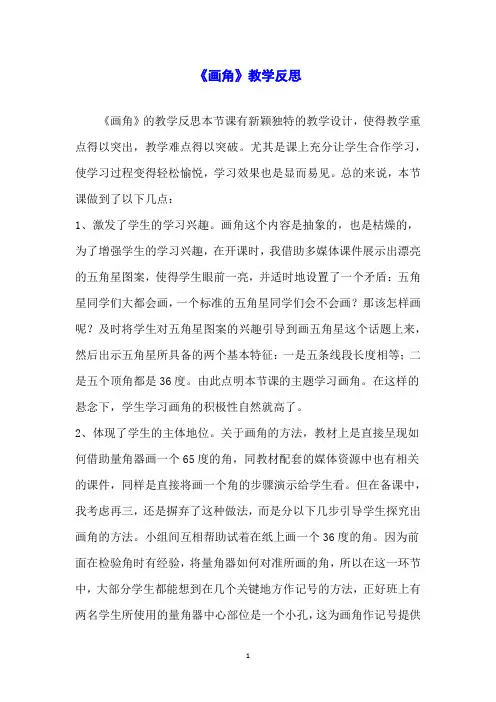 《画角》教学反思

《画角》的教学反思本节课有新颖独特的教学设计，使得教学重点得以突出，教学难点得以突破。尤其是课上充分让学生合作学习，使学习过程变得轻松愉悦，学习效果也是显而易见。总的来说，本节课做到了以下几点：

1、激发了学生的学习兴趣。画角这个内容是抽象的，也是枯燥的，为了增强学生的学习兴趣，在开课时，我借助多媒体课件展示出漂亮的五角星图案，使得学生眼前一亮，并适时地设置了一个矛盾：五角星同学们大都会画，一个标准的五角星同学们会不会画？那该怎样画呢？及时将学生对五角星图案的兴趣引导到画五角星这个话题上来，然后出示五角星所具备的两个基本特征：一是五条线段长度相等；二是五个顶角都是36度。由此点明本节课的主题学习画角。在这样的悬念下，学生学习画角的积极性自然就高了。

2、体现了学生的主体地位。关于画角的方法，教材上是直接呈现如何借助量角器画一个65度的角，同教材配套的媒体资源中也有相关的课件，同样是直接将画一个角的步骤演示给学生看。但在备课中，我考虑再三，还是摒弃了这种做法，而是分以下几步引导学生探究出画角的方法。小组间互相帮助试着在纸上画一个36度的角。因为前面在检验角时有经验，将量角器如何对准所画的角，所以在这一环节中，大部分学生都能想到在几个关键地方作记号的方法，正好班上有两名学生所使用的量角器中心部位是一个小孔，这为画角作记号提供

1